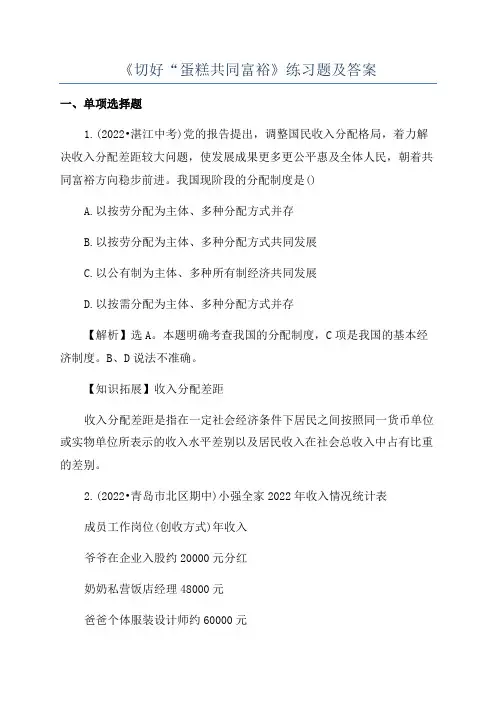 《切好“蛋糕共同富裕》练习题及答案

一、单项选择题

1.(2022•湛江中考)党的报告提出，调整国民收入分配格局，着力解决收入分配差距较大问题，使发展成果更多更公平惠及全体人民，朝着共同富裕方向稳步前进。我国现阶段的分配制度是()

A.以按劳分配为主体、多种分配方式并存

B.以按劳分配为主体、多种分配方式共同发展

C.以公有制为主体、多种所有制经济共同发展

D.以按需分配为主体、多种分配方式并存

【解析】选A。本题明确考查我国的分配制度，C项是我国的基本经济制度。B、D说法不准确。

【知识拓展】收入分配差距

收入分配差距是指在一定社会经济条件下居民之间按照同一货币单位或实物单位所表示的收入水平差别以及居民收入在社会总收入中占有比重的差别。

2.(2022•青岛市北区期中)小强全家2022年收入情况统计表

成员工作岗位(创收方式)年收入

爷爷在企业入股约20000元分红

奶奶私营饭店经理48000元

爸爸个体服装设计师约60000元